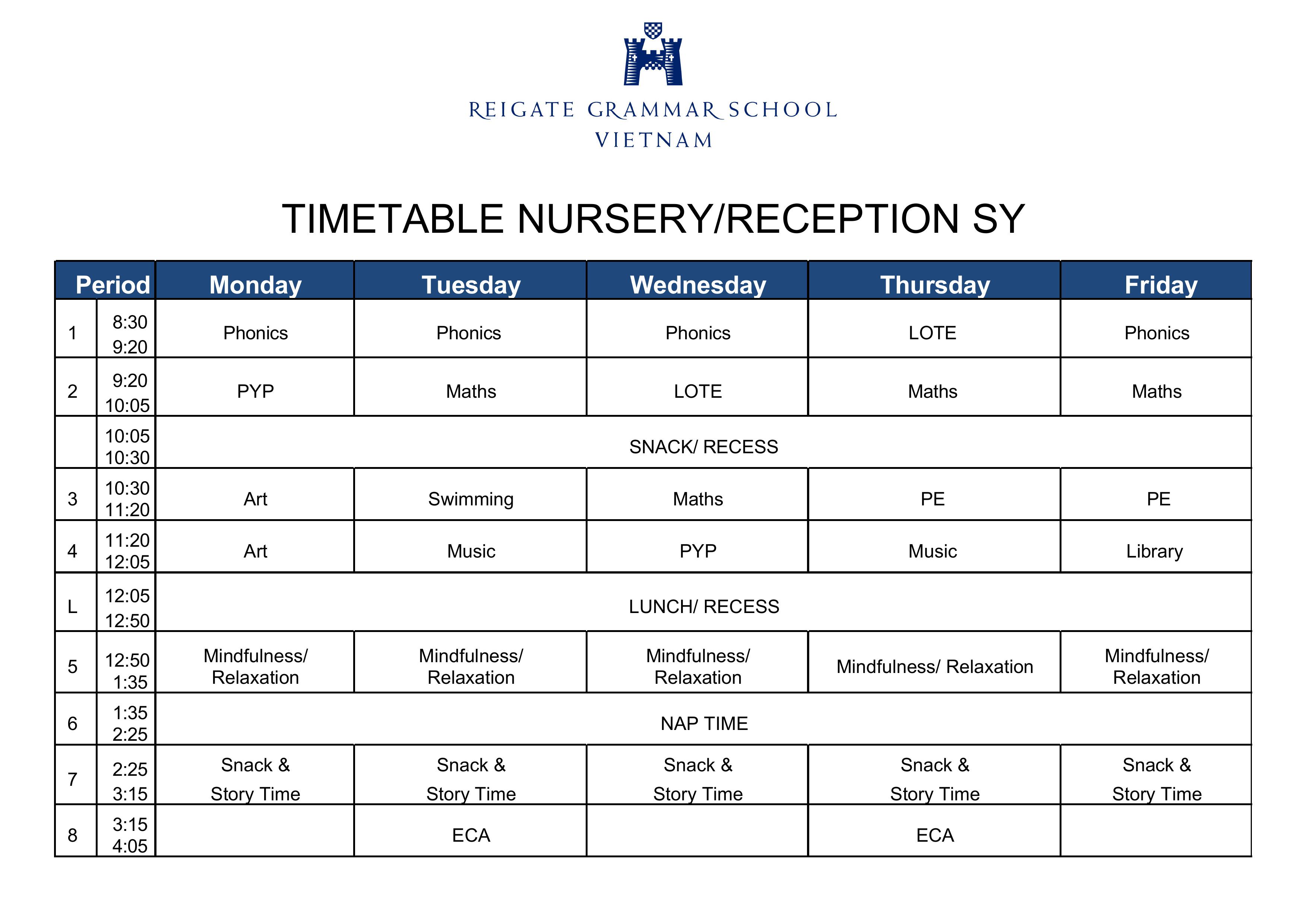 REIGATE GRAMMAR SCHOOL
VIETNAM

TIMETABLE NURSERY/RECEPTION SY

| Period | | Monday | Tuesday | Wednesday | Thursday | Friday |
|---|---|---|---|---|---|---|
| 1 | 8:30 9:20 | Phonics | Phonics | Phonics | LOTE | Phonics |
| 2 | 9:20 10:05 | PYP | Maths | LOTE | Maths | Maths |
| | 10:05 10:30 | SNACK/ RECESS | | | | |
| 3 | 10:30 11:20 | Art | Swimming | Maths | PE | PE |
| 4 | 11:20 12:05 | Art | Music | PYP | Music | Library |
| L | 12:05 12:50 | LUNCH/ RECESS | | | | |
| 5 | 12:50 1:35 | Mindfulness/ Relaxation | Mindfulness/ Relaxation | Mindfulness/ Relaxation | Mindfulness/ Relaxation | Mindfulness/ Relaxation |
| 6 | 1:35 2:25 | NAP TIME | | | | |
| 7 | 2:25 3:15 | Snack & Story Time | Snack & Story Time | Snack & Story Time | Snack & Story Time | Snack & Story Time |
| 8 | 3:15 4:05 | | ECA | | ECA | |